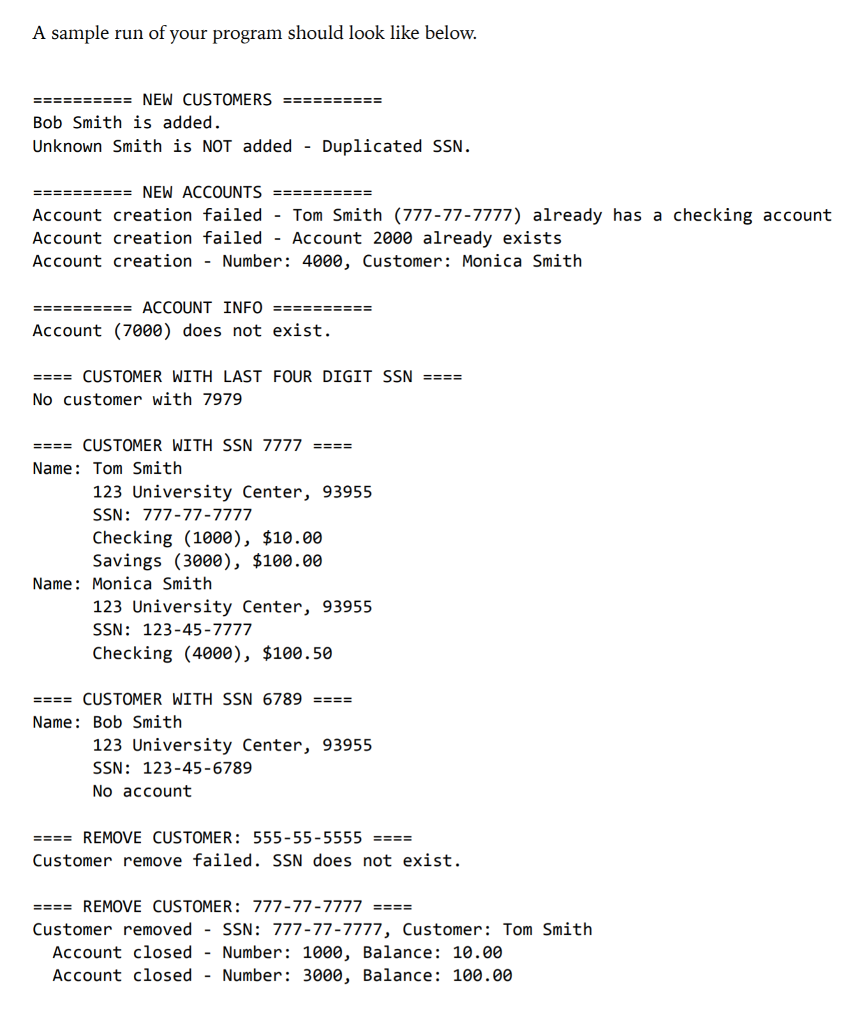 A sample run of your program should look like below.

========== NEW CUSTOMERS ==========
Bob Smith is added.
Unknown Smith is NOT added - Duplicated SSN.

========== NEW ACCOUNTS ==========
Account creation failed - Tom Smith (777-77-7777) already has a checking account
Account creation failed - Account 2000 already exists
Account creation - Number: 4000, Customer: Monica Smith

========== ACCOUNT INFO ==========
Account (7000) does not exist.

==== CUSTOMER WITH LAST FOUR DIGIT SSN ====
No customer with 7979

==== CUSTOMER WITH SSN 7777 ====
Name: Tom Smith
123 University Center, 93955
SSN: 777-77-7777
Checking (1000), $10.00
Savings (3000), $100.00
Name: Monica Smith
123 University Center, 93955
SSN: 123-45-7777
Checking (4000), $100.50

==== CUSTOMER WITH SSN 6789 ====
Name: Bob Smith
123 University Center, 93955
SSN: 123-45-6789
No account

==== REMOVE CUSTOMER: 555-55-5555 ====
Customer remove failed. SSN does not exist.

==== REMOVE CUSTOMER: 777-77-7777 ====
Customer removed - SSN: 777-77-7777, Customer: Tom Smith
Account closed - Number: 1000, Balance: 10.00
Account closed - Number: 3000, Balance: 100.00